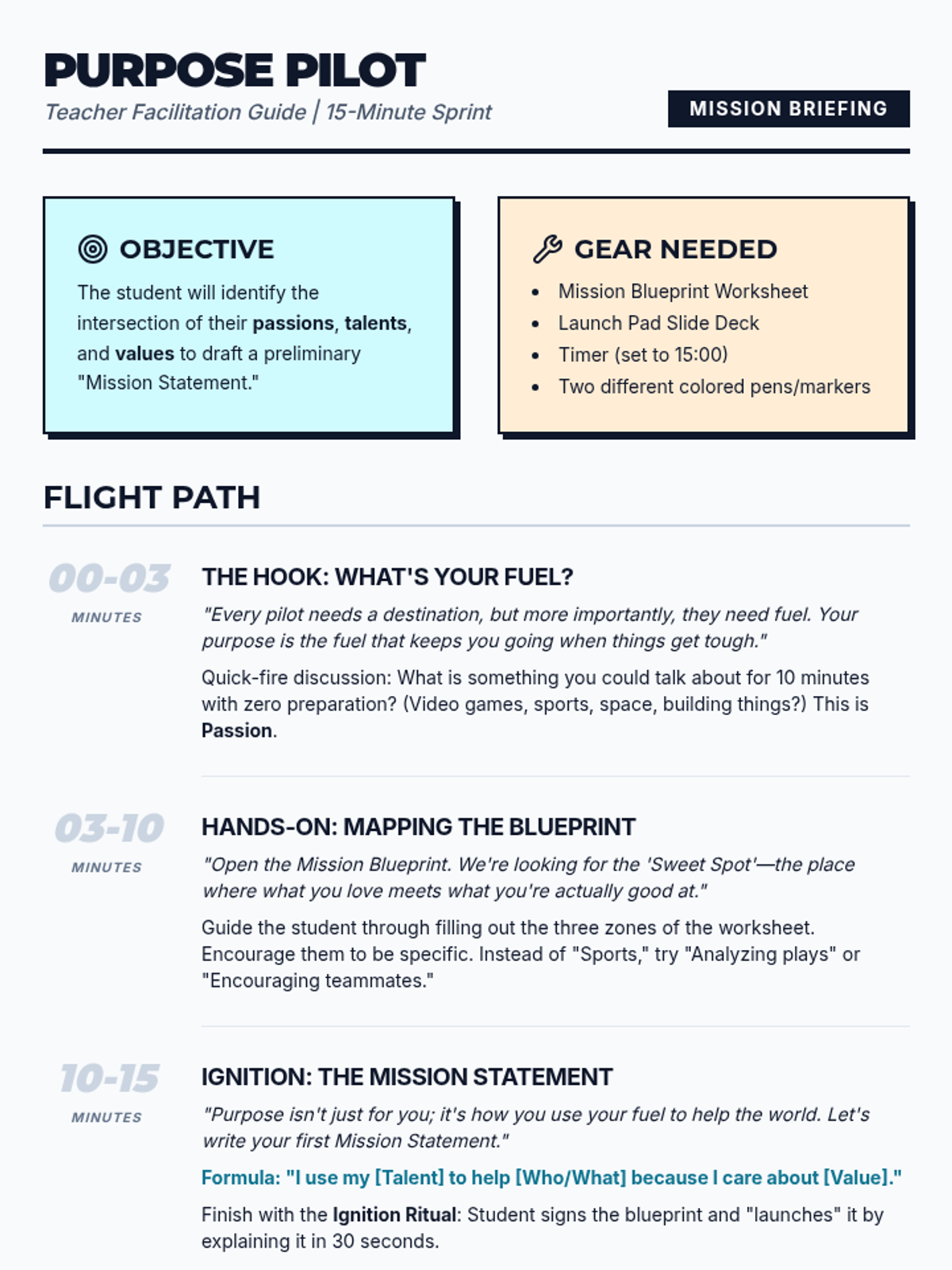 PURPOSE PILOT

Teacher Facilitation Guide | 15-Minute Sprint

MISSION BRIEFING

OBJECTIVE

The student will identify the intersection of their passions, talents, and values to draft a preliminary "Mission Statement."

GEAR NEEDED

• Mission Blueprint Worksheet
• Launch Pad Slide Deck
• Timer (set to 15:00)
• Two different colored pens/markers

FLIGHT PATH

00-03
MINUTES

THE HOOK: WHAT'S YOUR FUEL?

"Every pilot needs a destination, but more importantly, they need fuel. Your purpose is the fuel that keeps you going when things get tough."

Quick-fire discussion: What is something you could talk about for 10 minutes with zero preparation? (Video games, sports, space, building things?) This is Passion.

03-10
MINUTES

HANDS-ON: MAPPING THE BLUEPRINT

"Open the Mission Blueprint. We're looking for the 'Sweet Spot'—the place where what you love meets what you're actually good at."

Guide the student through filling out the three zones of the worksheet. Encourage them to be specific. Instead of "Sports," try "Analyzing plays" or "Encouraging teammates."

10-15
MINUTES

IGNITION: THE MISSION STATEMENT

"Purpose isn't just for you; it's how you use your fuel to help the world. Let's write your first Mission Statement."

Formula: "I use my [Talent] to help [Who/What] because I care about [Value]."

Finish with the Ignition Ritual: Student signs the blueprint and "launches" it by explaining it in 30 seconds.